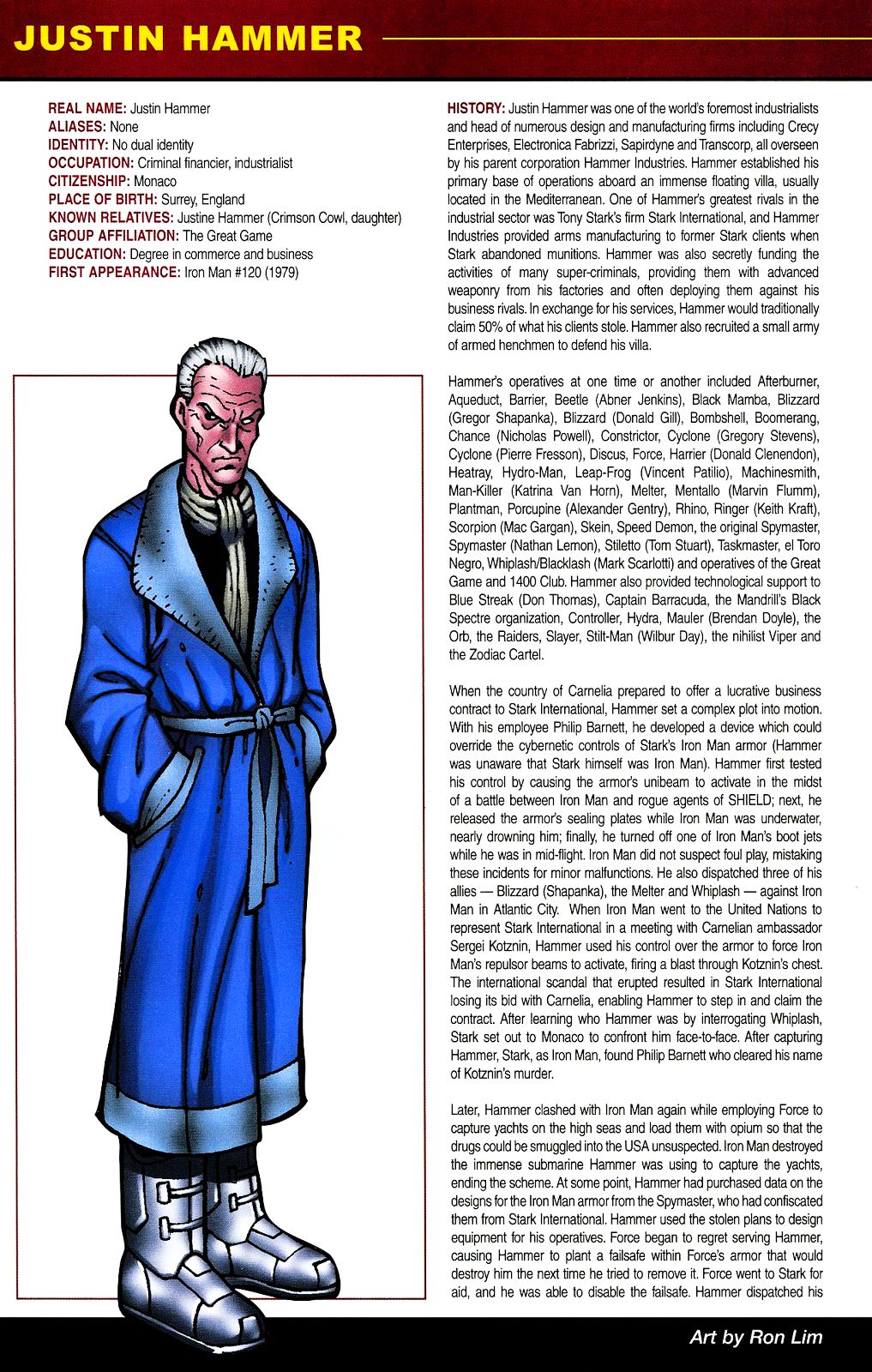 JUSTIN HAMMER

REAL NAME: Justin Hammer
ALIASES: None
IDENTITY: No dual identity
OCCUPATION: Criminal financier, industrialist
CITIZENSHIP: Monaco
PLACE OF BIRTH: Surrey, England
KNOWN RELATIVES: Justine Hammer (Crimson Cowl, daughter)
GROUP AFFILIATION: The Great Game
EDUCATION: Degree in commerce and business
FIRST APPEARANCE: Iron Man #120 (1979)

HISTORY: Justin Hammer was one of the world's foremost industrialists and head of numerous design and manufacturing firms including Crecy Enterprises, Electronica Fabrizzi, Sapirdyne and Transcorp, all overseen by his parent corporation Hammer Industries. Hammer established his primary base of operations aboard an immense floating villa, usually located in the Mediterranean. One of Hammer's greatest rivals in the industrial sector was Tony Stark's firm Stark International, and Hammer Industries provided arms manufacturing to former Stark clients when Stark abandoned munitions. Hammer was also secretly funding the activities of many super-criminals, providing them with advanced weaponry from his factories and often deploying them against his business rivals. In exchange for his services, Hammer would traditionally claim 50% of what his clients stole. Hammer also recruited a small army of armed henchmen to defend his villa.

Hammer's operatives at one time or another included Afterburner, Aqueduct, Barrier, Beetle (Abner Jenkins), Black Mamba, Blizzard (Gregor Shapanka), Blizzard (Donald Gill), Bombshell, Boomerang, Chance (Nicholas Powell), Constrictor, Cyclone (Gregory Stevens), Cyclone (Pierre Fresson), Discus, Force, Harrier (Donald Clenendon), Heatray, Hydro-Man, Leap-Frog (Vincent Patilio), Machinesmith, Man-Killer (Katrina Van Horn), Melter, Mentallo (Marvin Flumm), Plantman, Porcupine (Alexander Gentry), Rhino, Ringer (Keith Kraft), Scorpion (Mac Gargan), Skein, Speed Demon, the original Spymaster, Spymaster (Nathan Lemon), Stiletto (Tom Stuart), Taskmaster, el Toro Negro, Whiplash/Blacklash (Mark Scarlotti) and operatives of the Great Game and 1400 Club. Hammer also provided technological support to Blue Streak (Don Thomas), Captain Barracuda, the Mandrill's Black Spectre organization, Controller, Hydra, Mauler (Brendan Doyle), the Orb, the Raiders, Slayer, Stilt-Man (Wilbur Day), the nihilist Viper and the Zodiac Cartel.

When the country of Carnelia prepared to offer a lucrative business contract to Stark International, Hammer set a complex plot into motion. With his employee Philip Barnett, he developed a device which could override the cybernetic controls of Stark's Iron Man armor (Hammer was unaware that Stark himself was Iron Man). Hammer first tested his control by causing the armor's unibeam to activate in the midst of a battle between Iron Man and rogue agents of SHIELD; next, he released the armor's sealing plates while Iron Man was underwater, nearly drowning him; finally, he turned off one of Iron Man's boot jets while he was in mid-flight. Iron Man did not suspect foul play, mistaking these incidents for minor malfunctions. He also dispatched three of his allies — Blizzard (Shapanka), the Melter and Whiplash — against Iron Man in Atlantic City. When Iron Man went to the United Nations to represent Stark International in a meeting with Carnelian ambassador Sergei Kotznin, Hammer used his control over the armor to force Iron Man's repulsor beams to activate, firing a blast through Kotznin's chest. The international scandal that erupted resulted in Stark International losing its bid with Carnelia, enabling Hammer to step in and claim the contract. After learning who Hammer was by interrogating Whiplash, Stark set out to Monaco to confront him face-to-face. After capturing Hammer, Stark, as Iron Man, found Philip Barnett who cleared his name of Kotznin's murder.

Later, Hammer clashed with Iron Man again while employing Force to capture yachts on the high seas and load them with opium so that the drugs could be smuggled into the USA unsuspected. Iron Man destroyed the immense submarine Hammer was using to capture the yachts, ending the scheme. At some point, Hammer had purchased data on the designs for the Iron Man armor from the Spymaster, who had confiscated them from Stark International. Hammer used the stolen plans to design equipment for his operatives. Force began to regret serving Hammer, causing Hammer to plant a failsafe within Force's armor that would destroy him the next time he tried to remove it. Force went to Stark for aid, and he was able to disable the failsafe. Hammer dispatched his

Art by Ron Lim